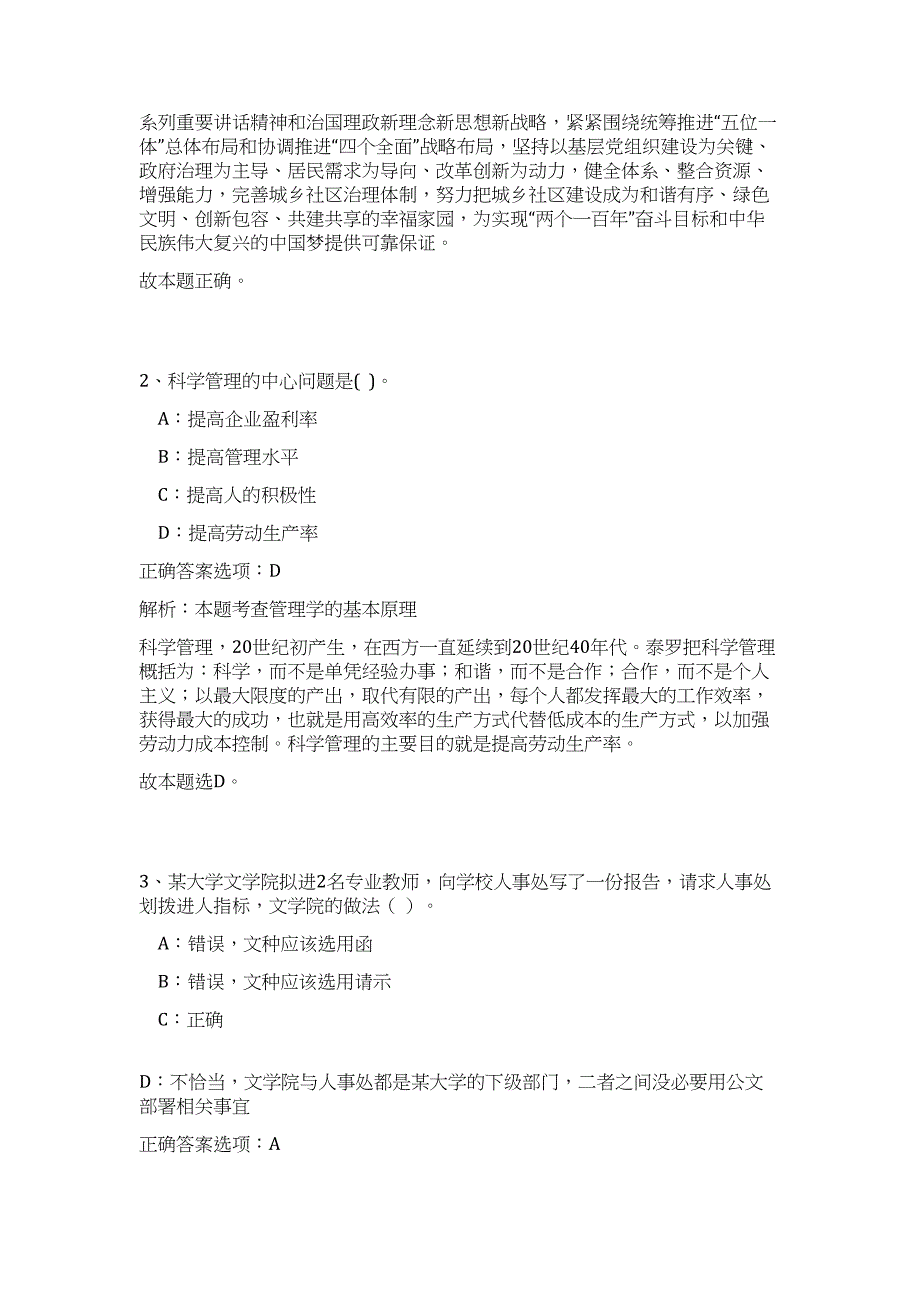 系列重要讲话精神和治国理政新理念新思想新战略，紧紧围绕统筹推进“五位一体”总体布局和协调推进“四个全面”战略布局，坚持以基层党组织建设为关键、政府治理为主导、居民需求为导向、改革创新为动力，健全体系、整合资源、增强能力，完善城乡社区治理体制，努力把城乡社区建设成为和谐有序、绿色文明、创新包容、共建共享的幸福家园，为实现“两个一百年”奋斗目标和中华民族伟大复兴的中国梦提供可靠保证。

故本题正确。

2、科学管理的中心问题是( )。

A：提高企业盈利率

B：提高管理水平

C：提高人的积极性

D：提高劳动生产率

正确答案选项：D

解析：本题考查管理学的基本原理

科学管理，20世纪初产生，在西方一直延续到20世纪40年代。泰罗把科学管理概括为：科学，而不是单凭经验办事；和谐，而不是合作；合作，而不是个人主义；以最大限度的产出，取代有限的产出，每个人都发挥最大的工作效率，获得最大的成功，也就是用高效率的生产方式代替低成本的生产方式，以加强劳动力成本控制。科学管理的主要目的就是提高劳动生产率。

故本题选D。

3、某大学文学院拟进2名专业教师，向学校人事处写了一份报告，请求人事处划拨进人指标，文学院的做法（ ）。

A：错误，文种应该选用函

B：错误，文种应该选用请示

C：正确

D：不恰当，文学院与人事处都是某大学的下级部门，二者之间没必要用公文部署相关事宜

正确答案选项：A